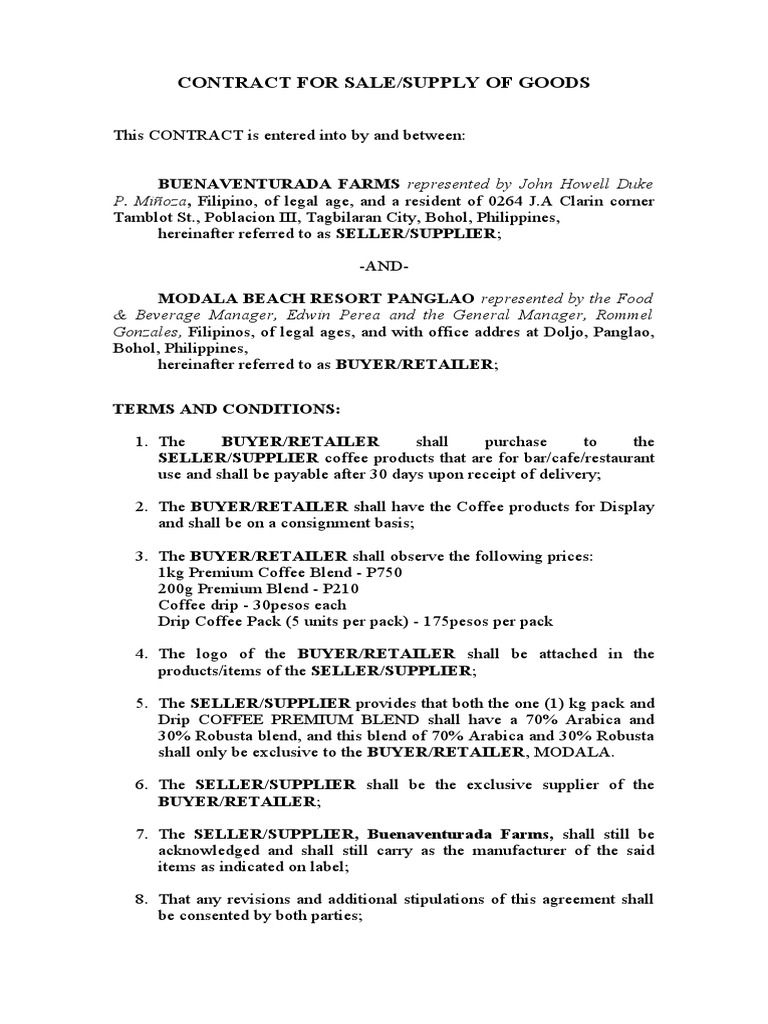 CONTRACT FOR SALE/SUPPLY OF GOODS

This CONTRACT is entered into by and between:

BUENAVENTURADA FARMS represented by John Howell Duke P. Miñoza, Filipino, of legal age, and a resident of 0264 J.A Clarin corner Tamblot St., Poblacion III, Tagbilaran City, Bohol, Philippines,
hereinafter referred to as SELLER/SUPPLIER;

-AND-

MODALA BEACH RESORT PANGLAO represented by the Food & Beverage Manager, Edwin Perea and the General Manager, Rommel Gonzales, Filipinos, of legal ages, and with office addres at Doljo, Panglao, Bohol, Philippines,
hereinafter referred to as BUYER/RETAILER;

TERMS AND CONDITIONS:

1. The BUYER/RETAILER shall purchase to the SELLER/SUPPLIER coffee products that are for bar/cafe/restaurant use and shall be payable after 30 days upon receipt of delivery;

2. The BUYER/RETAILER shall have the Coffee products for Display and shall be on a consignment basis;

3. The BUYER/RETAILER shall observe the following prices:
1kg Premium Coffee Blend - P750
200g Premium Blend - P210
Coffee drip - 30pesos each
Drip Coffee Pack (5 units per pack) - 175pesos per pack

4. The logo of the BUYER/RETAILER shall be attached in the products/items of the SELLER/SUPPLIER;

5. The SELLER/SUPPLIER provides that both the one (1) kg pack and Drip COFFEE PREMIUM BLEND shall have a 70% Arabica and 30% Robusta blend, and this blend of 70% Arabica and 30% Robusta shall only be exclusive to the BUYER/RETAILER, MODALA.

6. The SELLER/SUPPLIER shall be the exclusive supplier of the BUYER/RETAILER;

7. The SELLER/SUPPLIER, Buenaventurada Farms, shall still be acknowledged and shall still carry as the manufacturer of the said items as indicated on label;

8. That any revisions and additional stipulations of this agreement shall be consented by both parties;